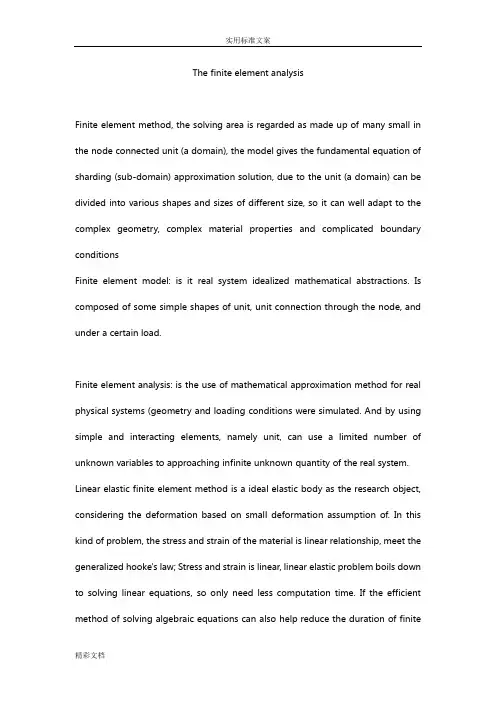 实用标准文案

The finite element analysis

Finite element method, the solving area is regarded as made up of many small in the node connected unit (a domain), the model gives the fundamental equation of sharding (sub-domain) approximation solution, due to the unit (a domain) can be divided into various shapes and sizes of different size, so it can well adapt to the complex geometry, complex material properties and complicated boundary conditions

Finite element model: is it real system idealized mathematical abstractions. Is composed of some simple shapes of unit, unit connection through the node, and under a certain load.

Finite element analysis: is the use of mathematical approximation method for real physical systems (geometry and loading conditions were simulated. And by using simple and interacting elements, namely unit, can use a limited number of unknown variables to approaching infinite unknown quantity of the real system.

Linear elastic finite element method is a ideal elastic body as the research object, considering the deformation based on small deformation assumption of. In this kind of problem, the stress and strain of the material is linear relationship, meet the generalized hooke's law; Stress and strain is linear, linear elastic problem boils down to solving linear equations, so only need less computation time. If the efficient method of solving algebraic equations can also help reduce the duration of finite

精彩文档